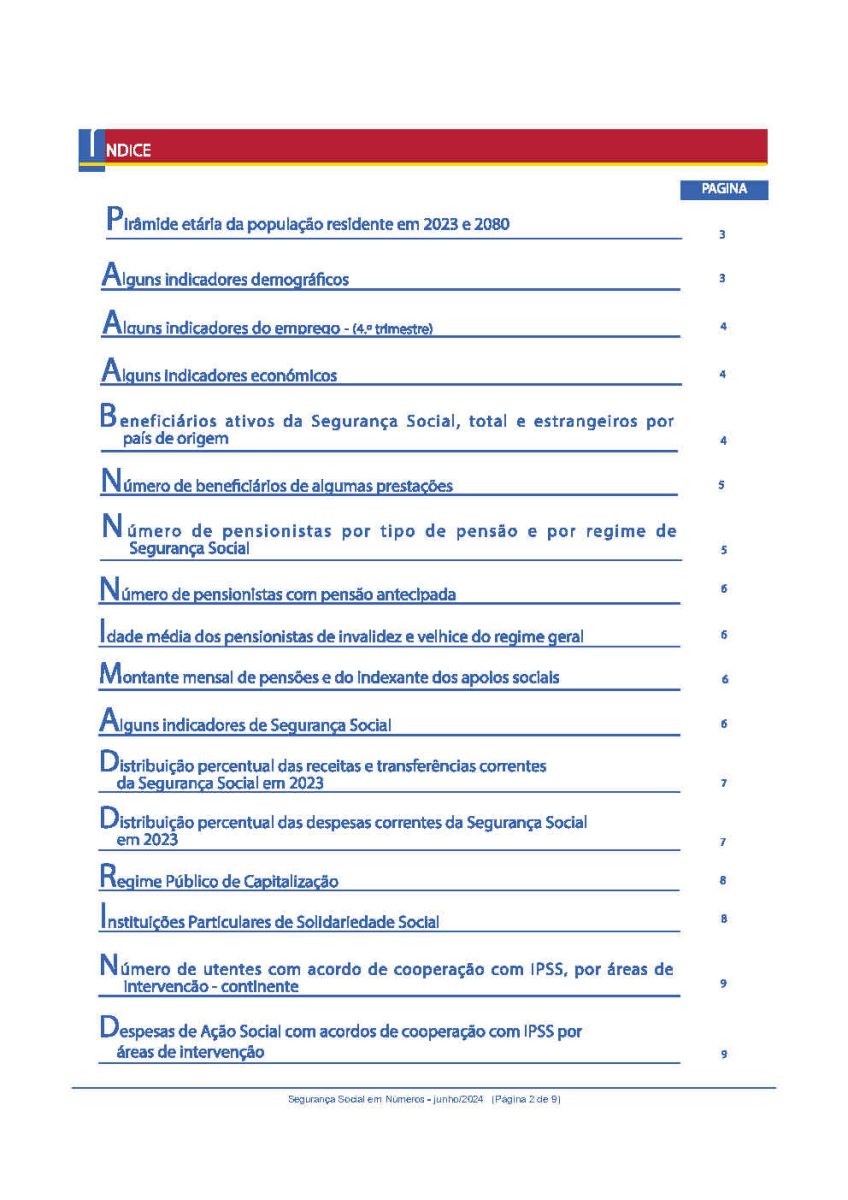 INDICE

PAGINA

Pirâmide etária da população residente em 2023 e 2080 3

Alguns indicadores demográficos 3

Alguns indicadores do emprego - (4.º trimestre) 4

Alguns indicadores económicos 4

Beneficiários ativos da Segurança Social, total e estrangeiros por país de origem 4

Número de beneficiários de algumas prestações 5

Número de pensionistas por tipo de pensão e por regime de Segurança Social 5

Número de pensionistas com pensão antecipada 6

Idade média dos pensionistas de invalidez e velhice do regime geral 6

Montante mensal de pensões e do indexante dos apoios sociais 6

Alguns indicadores de Segurança Social 6

Distribuição percentual das receitas e transferências correntes da Segurança Social em 2023 7

Distribuição percentual das despesas correntes da Segurança Social em 2023 7

Regime Público de Capitalização 8

Instituições Particulares de Solidariedade Social 8

Número de utentes com acordo de cooperação com IPSS, por áreas de intervenção - continente 9

Despesas de Ação Social com acordos de cooperação com IPSS por áreas de intervenção 9

Segurança Social em Números - junho/2024 (Pagina 2 de 9)